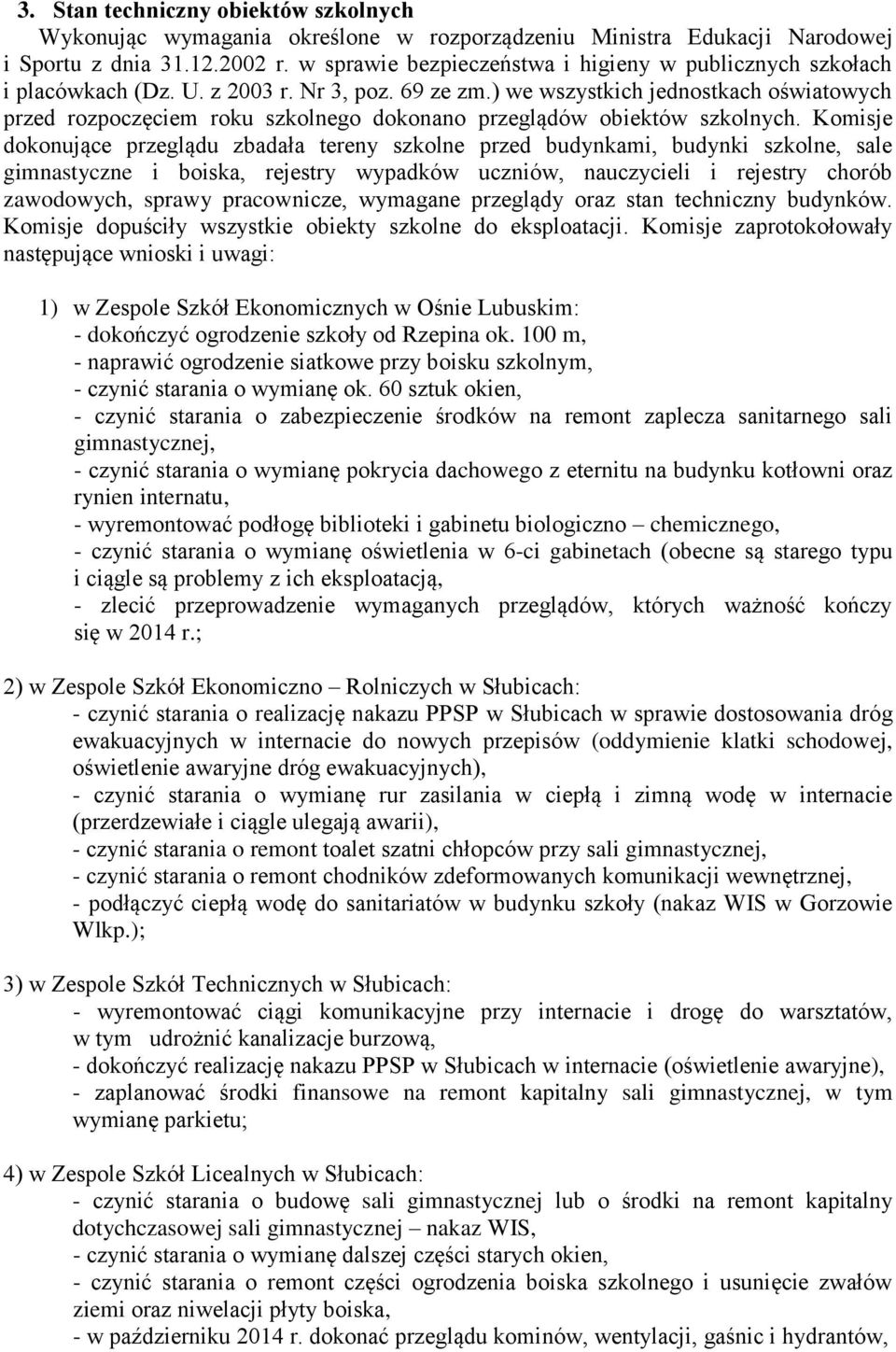 3. Stan techniczny obiektów szkolnych

Wykonując wymagania określone w rozporządzeniu Ministra Edukacji Narodowej i Sportu z dnia 31.12.2002 r. w sprawie bezpieczeństwa i higieny w publicznych szkołach i placówkach (Dz. U. z 2003 r. Nr 3, poz. 69 ze zm.) we wszystkich jednostkach oświatowych przed rozpoczęciem roku szkolnego dokonano przeglądów obiektów szkolnych. Komisje dokonujące przeglądu zbadała tereny szkolne przed budynkami, budynki szkolne, sale gimnastyczne i boiska, rejestry wypadków uczniów, nauczycieli i rejestry chorób zawodowych, sprawy pracownicze, wymagane przeglądy oraz stan techniczny budynków. Komisje dopuściły wszystkie obiekty szkolne do eksploatacji. Komisje zaprotokołowały następujące wnioski i uwagi:

1) w Zespole Szkół Ekonomicznych w Ośnie Lubuskim:
- dokończyć ogrodzenie szkoły od Rzepina ok. 100 m,
- naprawić ogrodzenie siatkowe przy boisku szkolnym,
- czynić starania o wymianę ok. 60 sztuk okien,
- czynić starania o zabezpieczenie środków na remont zaplecza sanitarnego sali gimnastycznej,
- czynić starania o wymianę pokrycia dachowego z eternitu na budynku kotłowni oraz rynien internatu,
- wyremontować podłogę biblioteki i gabinetu biologiczno – chemicznego,
- czynić starania o wymianę oświetlenia w 6-ci gabinetach (obecne są starego typu i ciągle są problemy z ich eksploatacją,
- zlecić przeprowadzenie wymaganych przeglądów, których ważność kończy się w 2014 r.;

2) w Zespole Szkół Ekonomiczno – Rolniczych w Słubicach:
- czynić starania o realizację nakazu PPSP w Słubicach w sprawie dostosowania dróg ewakuacyjnych w internacie do nowych przepisów (oddymienie klatki schodowej, oświetlenie awaryjne dróg ewakuacyjnych),
- czynić starania o wymianę rur zasilania w ciepłą i zimną wodę w internacie (przerdzewiałe i ciągle ulegają awarii),
- czynić starania o remont toalet szatni chłopców przy sali gimnastycznej,
- czynić starania o remont chodników zdeformowanych komunikacji wewnętrznej,
- podłączyć ciepłą wodę do sanitariatów w budynku szkoły (nakaz WIS w Gorzowie Wlkp.);

3) w Zespole Szkół Technicznych w Słubicach:
- wyremontować ciągi komunikacyjne przy internacie i drogę do warsztatów, w tym udrożnić kanalizacje burzową,
- dokończyć realizację nakazu PPSP w Słubicach w internacie (oświetlenie awaryjne),
- zaplanować środki finansowe na remont kapitalny sali gimnastycznej, w tym wymianę parkietu;

4) w Zespole Szkół Licealnych w Słubicach:
- czynić starania o budowę sali gimnastycznej lub o środki na remont kapitalny dotychczasowej sali gimnastycznej – nakaz WIS,
- czynić starania o wymianę dalszej części starych okien,
- czynić starania o remont części ogrodzenia boiska szkolnego i usunięcie zwałów ziemi oraz niwelacji płyty boiska,
- w październiku 2014 r. dokonać przeglądu kominów, wentylacji, gaśnic i hydrantów,